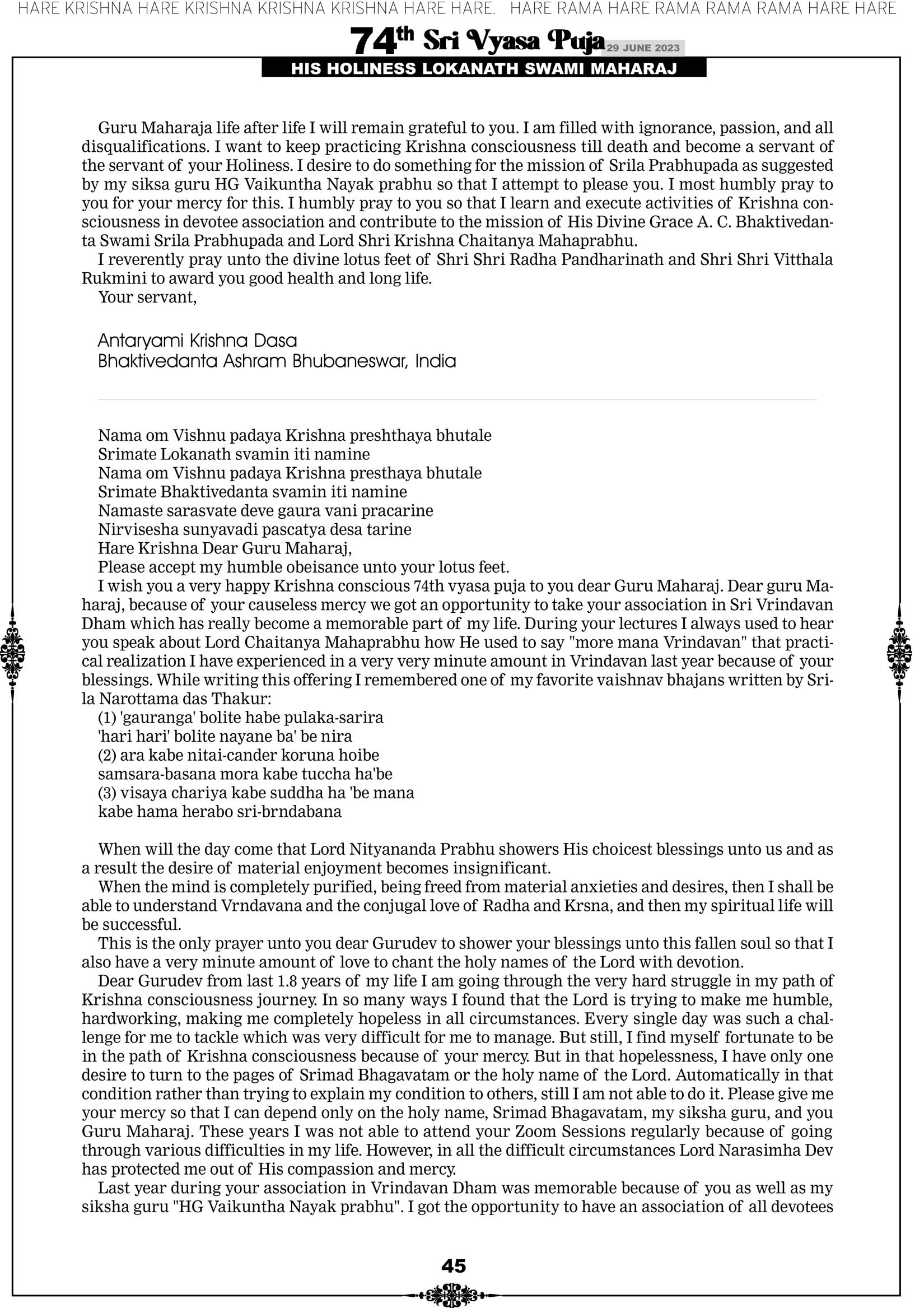 HARE KRISHNA HARE KRISHNA KRISHNA KRISHNA HARE HARE. HARE RAMA HARE RAMA RAMA RAMA HARE HARE

74th Sri Vyasa Puja 29 JUNE 2023

HIS HOLINESS LOKANATH SWAMI MAHARAJ

Guru Maharaja life after life I will remain grateful to you. I am filled with ignorance, passion, and all disqualifications. I want to keep practicing Krishna consciousness till death and become a servant of the servant of your Holiness. I desire to do something for the mission of Srila Prabhupada as suggested by my siksa guru HG Vaikuntha Nayak prabhu so that I attempt to please you. I most humbly pray to you for your mercy for this. I humbly pray to you so that I learn and execute activities of Krishna consciousness in devotee association and contribute to the mission of His Divine Grace A. C. Bhaktivedanta Swami Srila Prabhupada and Lord Shri Krishna Chaitanya Mahaprabhu.
I reverently pray unto the divine lotus feet of Shri Shri Radha Pandharinath and Shri Shri Vitthala Rukmini to award you good health and long life.
Your servant,

Antaryami Krishna Dasa
Bhaktivedanta Ashram Bhubaneswar, India

Nama om Vishnu padaya Krishna preshthaya bhutale
Srimate Lokanath svamin iti namine
Nama om Vishnu padaya Krishna presthaya bhutale
Srimate Bhaktivedanta svamin iti namine
Namaste sarasvate deve gaura vani pracarine
Nirvisesha sunyavadi pascatya desa tarine
Hare Krishna Dear Guru Maharaj,
Please accept my humble obeisance unto your lotus feet.
I wish you a very happy Krishna conscious 74th vyasa puja to you dear Guru Maharaj. Dear guru Maharaj, because of your causeless mercy we got an opportunity to take your association in Sri Vrindavan Dham which has really become a memorable part of my life. During your lectures I always used to hear you speak about Lord Chaitanya Mahaprabhu how He used to say "more mana Vrindavan" that practical realization I have experienced in a very very minute amount in Vrindavan last year because of your blessings. While writing this offering I remembered one of my favorite vaishnav bhajans written by Srila Narottama das Thakur:
(1) 'gauranga' bolite habe pulaka-sarira
'hari hari' bolite nayane ba' be nira
(2) ara kabe nitai-cander koruna hoibe
samsara-basana mora kabe tuccha ha'be
(3) visaya chariya kabe suddha ha 'be mana
kabe hama herabo sri-brndabana

When will the day come that Lord Nityananda Prabhu showers His choicest blessings unto us and as a result the desire of material enjoyment becomes insignificant.
When the mind is completely purified, being freed from material anxieties and desires, then I shall be able to understand Vrndavana and the conjugal love of Radha and Krsna, and then my spiritual life will be successful.
This is the only prayer unto you dear Gurudev to shower your blessings unto this fallen soul so that I also have a very minute amount of love to chant the holy names of the Lord with devotion.
Dear Gurudev from last 1.8 years of my life I am going through the very hard struggle in my path of Krishna consciousness journey. In so many ways I found that the Lord is trying to make me humble, hardworking, making me completely hopeless in all circumstances. Every single day was such a challenge for me to tackle which was very difficult for me to manage. But still, I find myself fortunate to be in the path of Krishna consciousness because of your mercy. But in that hopelessness, I have only one desire to turn to the pages of Srimad Bhagavatam or the holy name of the Lord. Automatically in that condition rather than trying to explain my condition to others, still I am not able to do it. Please give me your mercy so that I can depend only on the holy name, Srimad Bhagavatam, my siksha guru, and you Guru Maharaj. These years I was not able to attend your Zoom Sessions regularly because of going through various difficulties in my life. However, in all the difficult circumstances Lord Narasimha Dev has protected me out of His compassion and mercy.
Last year during your association in Vrindavan Dham was memorable because of you as well as my siksha guru "HG Vaikuntha Nayak prabhu". I got the opportunity to have an association of all devotees

45